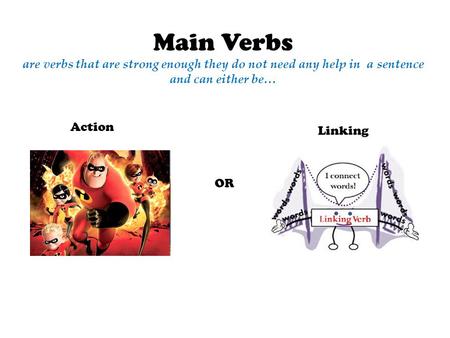 Main Verbs
are verbs that are strong enough they do not need any help in a sentence and can either be…

Action

OR

Linking

I connect words!

words words words

Linking Verb

words words words